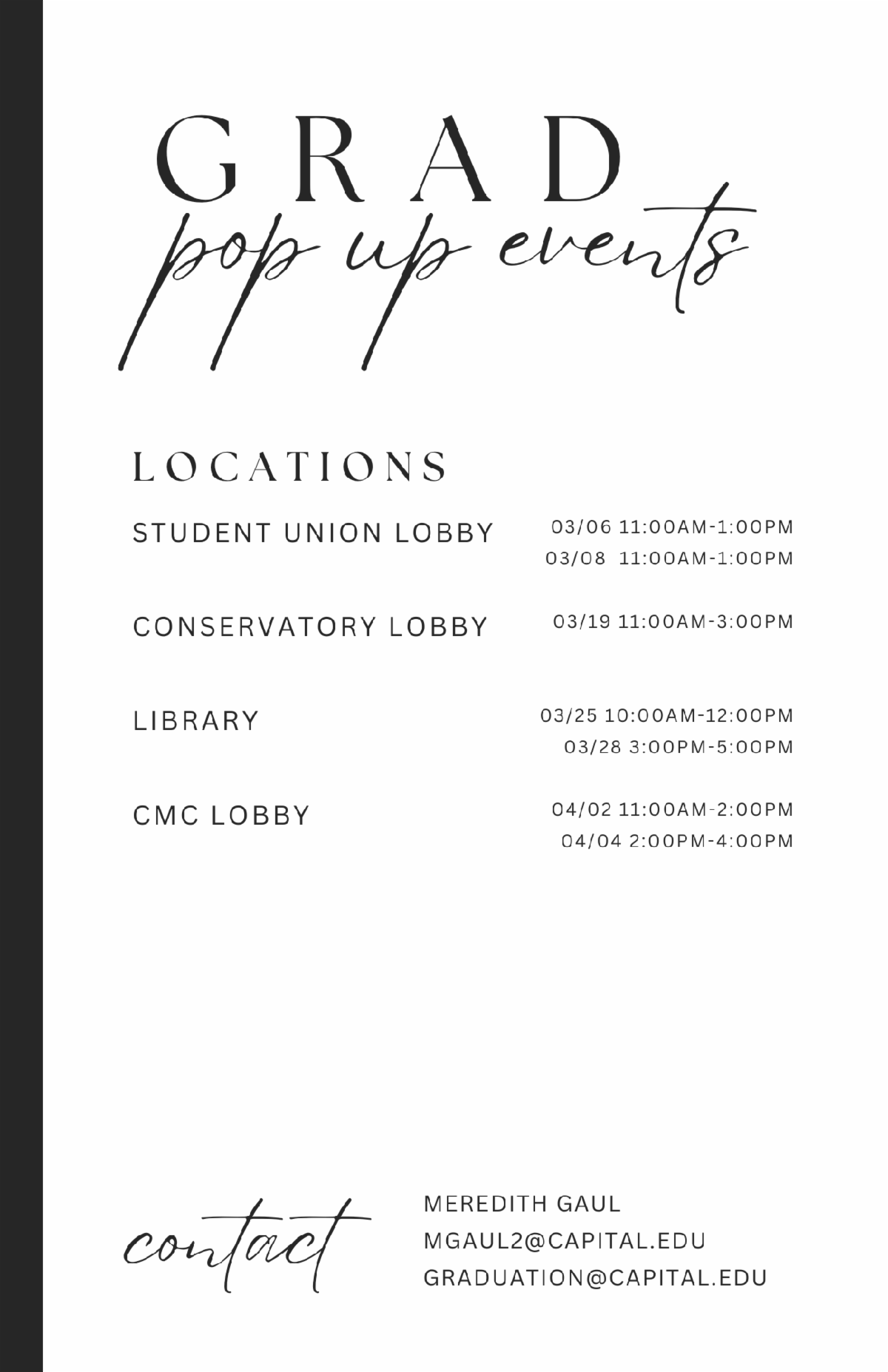 GRAD
pop up events

LOCATIONS

STUDENT UNION LOBBY
03/06 11:00AM-1:00PM
03/08 11:00AM-1:00PM

CONSERVATORY LOBBY
03/19 11:00AM-3:00PM

LIBRARY
03/25 10:00AM-12:00PM
03/28 3:00PM-5:00PM

CMC LOBBY
04/02 11:00AM-2:00PM
04/04 2:00PM-4:00PM

contact
MEREDITH GAUL
MGAUL2@CAPITAL.EDU
GRADUATION@CAPITAL.EDU